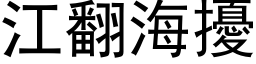 江翻海擾